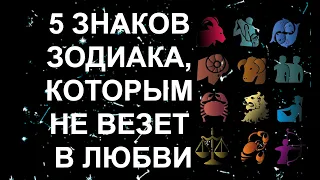 5 ЗНАКОВ ЗОДИАКА, КОТОРЫМ НЕ ВЕЗЕТ В ЛЮБВИ